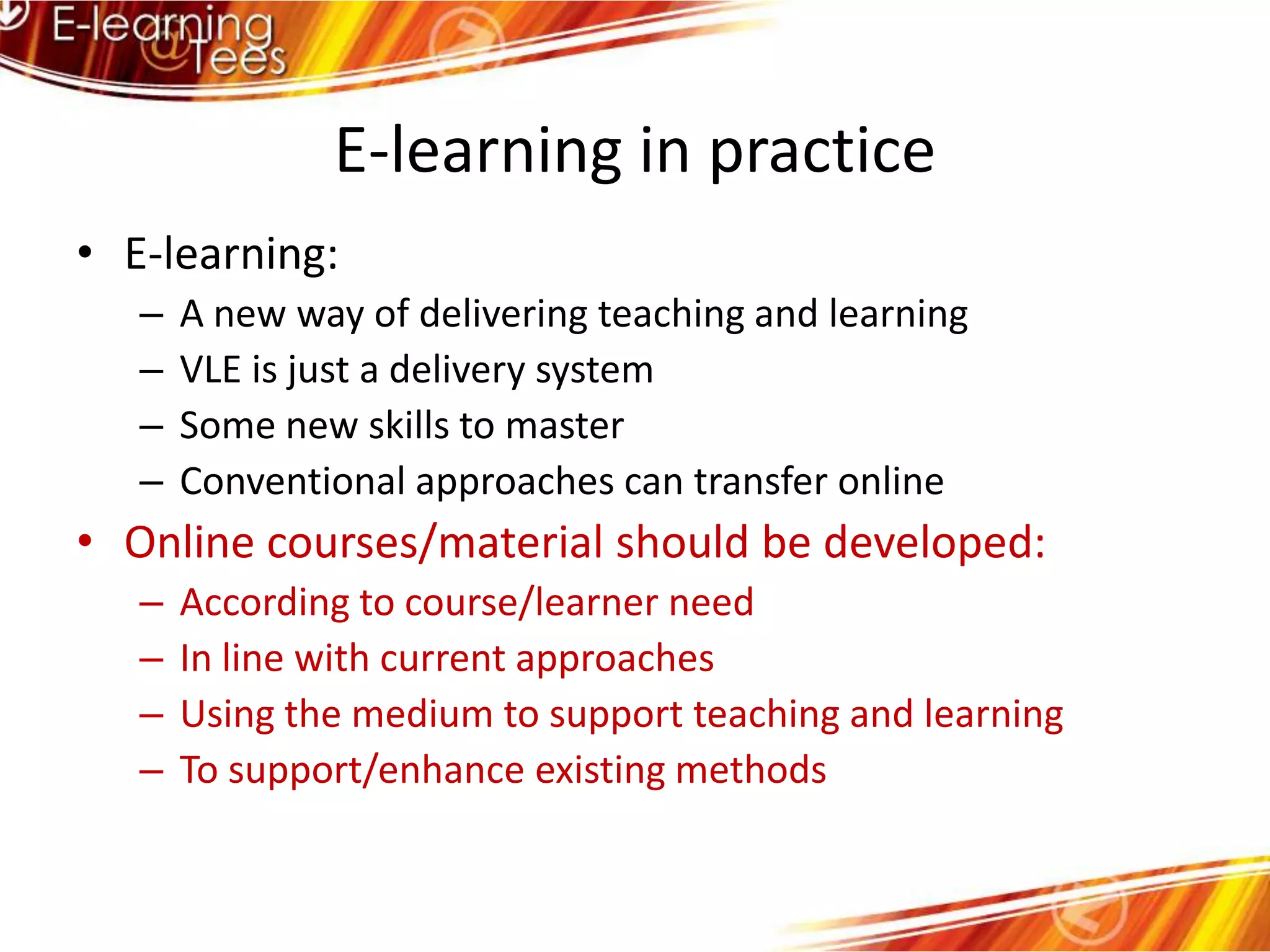 E-learning @Tees

E-learning in practice

• E-learning:
– A new way of delivering teaching and learning
– VLE is just a delivery system
– Some new skills to master
– Conventional approaches can transfer online

• Online courses/material should be developed:
– According to course/learner need
– In line with current approaches
– Using the medium to support teaching and learning
– To support/enhance existing methods